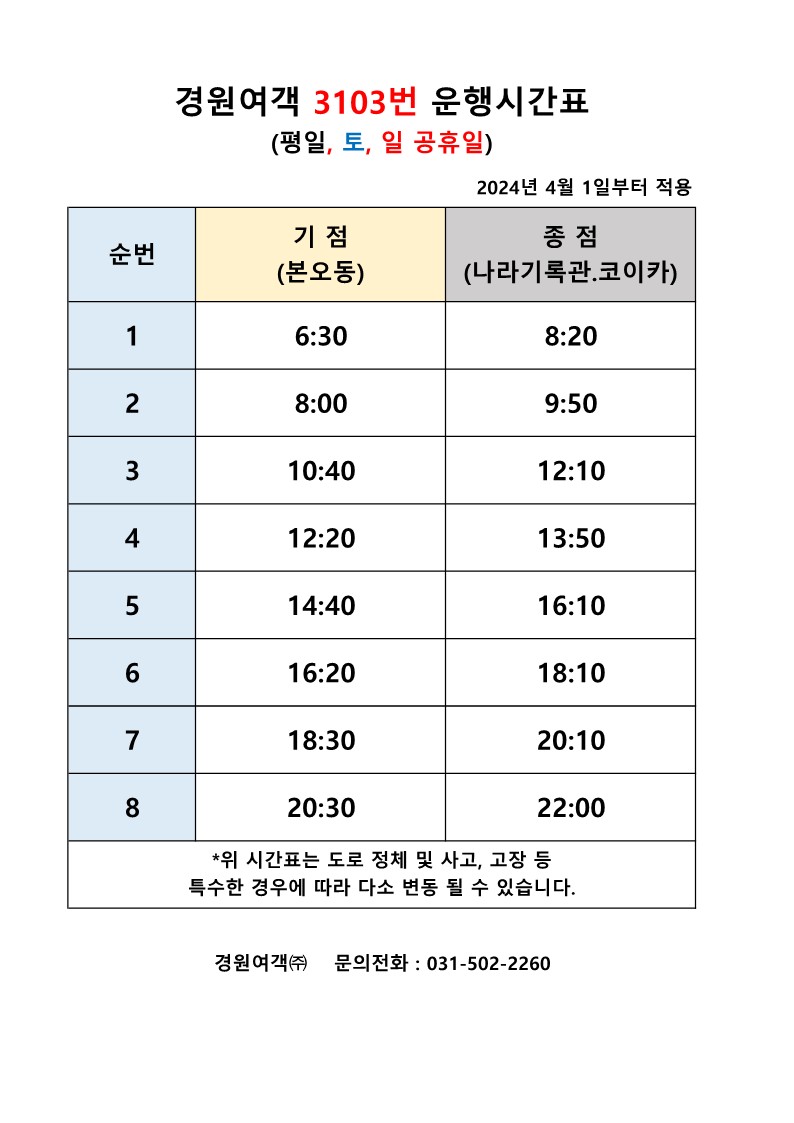 경원여객 3103번 운행시간표
(평일, 토, 일 공휴일)

2024년 4월 1일부터 적용

| 순번 | 기 점 (본오동) | 종 점 (나라기록관.코이카) |
|---|---|---|
| 1 | 6:30 | 8:20 |
| 2 | 8:00 | 9:50 |
| 3 | 10:40 | 12:10 |
| 4 | 12:20 | 13:50 |
| 5 | 14:40 | 16:10 |
| 6 | 16:20 | 18:10 |
| 7 | 18:30 | 20:10 |
| 8 | 20:30 | 22:00 |

*위 시간표는 도로 정체 및 사고, 고장 등 특수한 경우에 따라 다소 변동 될 수 있습니다.

경원여객㈜ 문의전화 : 031-502-2260